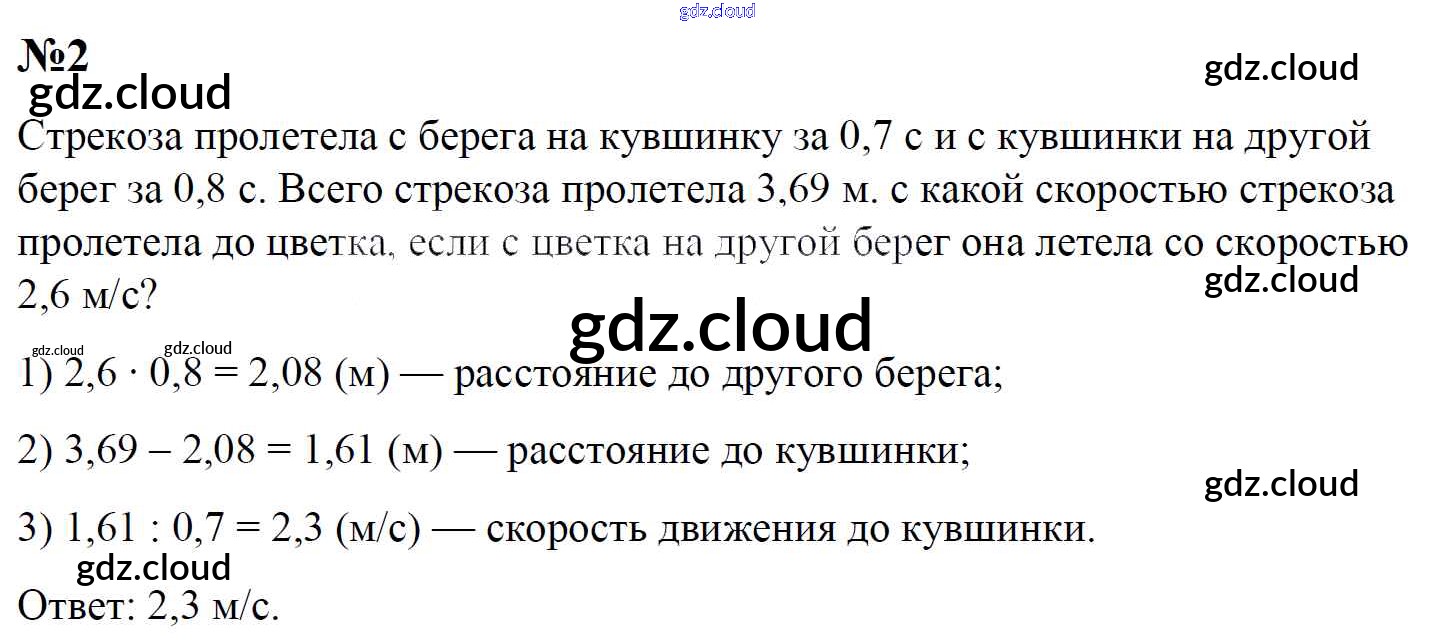 №2

Стрекоза пролетела с берега на кувшинку за 0,7 с и с кувшинки на другой берег за 0,8 с. Всего стрекоза пролетела 3,69 м. с какой скоростью стрекоза пролетела до цветка, если с цветка на другой берег она летела со скоростью 2,6 м/с?

1) $2,6 \cdot 0,8 = 2,08$ (м) — расстояние до другого берега;

2) $3,69 - 2,08 = 1,61$ (м) — расстояние до кувшинки;

3) $1,61 : 0,7 = 2,3$ (м/с) — скорость движения до кувшинки.

Ответ: 2,3 м/с.

gdz.cloud